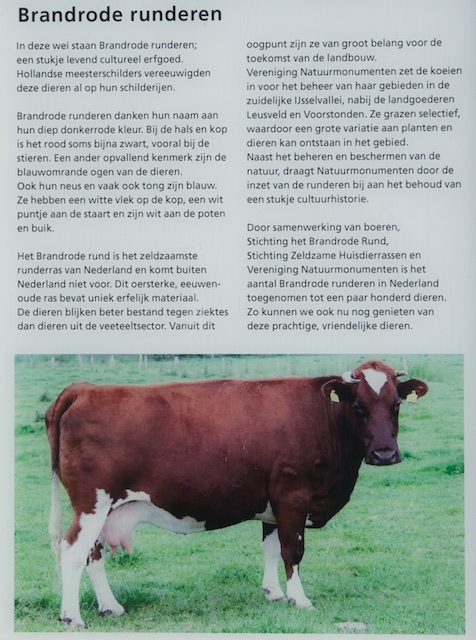 Brandrode runderen

In deze wei staan Brandrode runderen; een stukje levend cultureel erfgoed. Hollandse meesterschilders vereeuwigden deze dieren al op hun schilderijen.

Brandrode runderen danken hun naam aan hun diep donkerrode kleur. Bij de hals en kop is het rood soms bijna zwart, vooral bij de stieren. Een ander opvallend kenmerk zijn de blauwomrande ogen van de dieren. Ook hun neus en vaak ook tong zijn blauw. Ze hebben een witte vlek op de kop, een wit puntje aan de staart en zijn wit aan de poten en buik.

Het Brandrode rund is het zeldzaamste runderras van Nederland en komt buiten Nederland niet voor. Dit oersterke, eeuwenoude ras bevat uniek erfelijk materiaal. De dieren blijken beter bestand tegen ziektes dan dieren uit de veeteeltsector. Vanuit dit oogpunt zijn ze van groot belang voor de toekomst van de landbouw. Vereniging Natuurmonumenten zet de koeien in voor het beheer van haar gebieden in de zuidelijke IJsselvallei, nabij de landgoederen Leusveld en Voorstonden. Ze grazen selectief, waardoor een grote variatie aan planten en dieren kan ontstaan in het gebied. Naast het beheren en beschermen van de natuur, draagt Natuurmonumenten door de inzet van de runderen bij aan het behoud van een stukje cultuurhistorie.

Door samenwerking van boeren, Stichting het Brandrode Rund, Stichting Zeldzame Huisdierrassen en Vereniging Natuurmonumenten is het aantal Brandrode runderen in Nederland toegenomen tot een paar honderd dieren. Zo kunnen we ook nu nog genieten van deze prachtige, vriendelijke dieren.